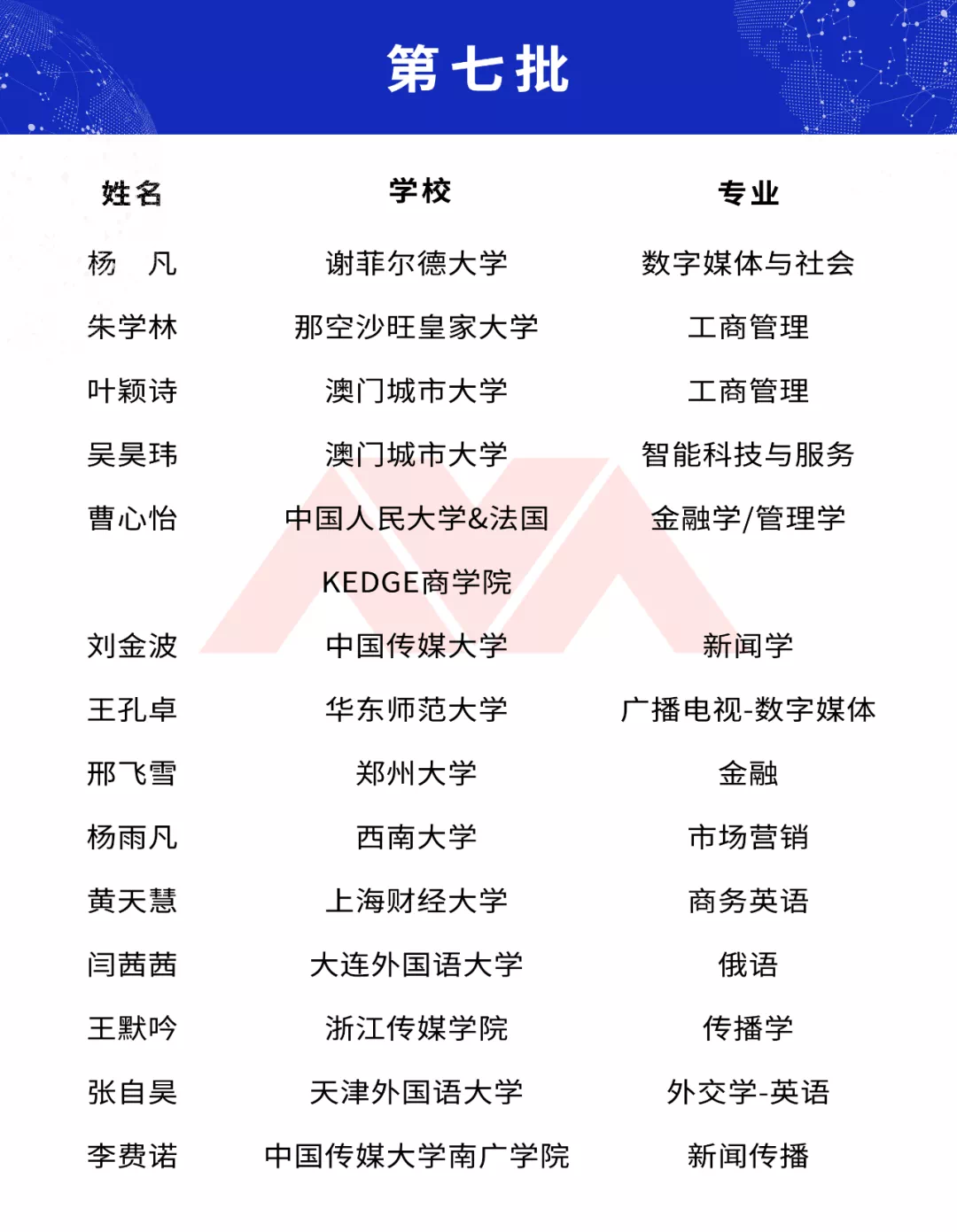 第七批

| 姓名 | 学校 | 专业 |
|---|---|---|
| 杨　凡 | 谢菲尔德大学 | 数字媒体与社会 |
| 朱学林 | 那空沙旺皇家大学 | 工商管理 |
| 叶颖诗 | 澳门城市大学 | 工商管理 |
| 吴昊玮 | 澳门城市大学 | 智能科技与服务 |
| 曹心怡 | 中国人民大学&法国KEDGE商学院 | 金融学/管理学 |
| 刘金波 | 中国传媒大学 | 新闻学 |
| 王孔卓 | 华东师范大学 | 广播电视-数字媒体 |
| 邢飞雪 | 郑州大学 | 金融 |
| 杨雨凡 | 西南大学 | 市场营销 |
| 黄天慧 | 上海财经大学 | 商务英语 |
| 闫茜茜 | 大连外国语大学 | 俄语 |
| 王默吟 | 浙江传媒学院 | 传播学 |
| 张自昊 | 天津外国语大学 | 外交学-英语 |
| 李费诺 | 中国传媒大学南广学院 | 新闻传播 |